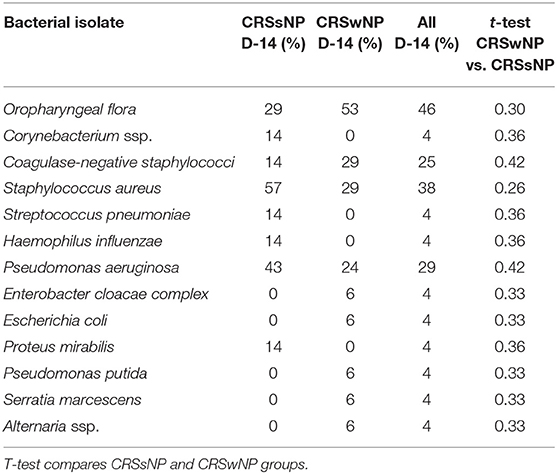 | Bacterial isolate | CRSsNP D-14 (%) | CRSwNP D-14 (%) | All D-14 (%) | t-test CRSwNP vs. CRSsNP |
|---|---|---|---|---|
| Oropharyngeal flora | 29 | 53 | 46 | 0.30 |
| Corynebacterium ssp. | 14 | 0 | 4 | 0.36 |
| Coagulase-negative staphylococci | 14 | 29 | 25 | 0.42 |
| Staphylococcus aureus | 57 | 29 | 38 | 0.26 |
| Streptococcus pneumoniae | 14 | 0 | 4 | 0.36 |
| Haemophilus influenzae | 14 | 0 | 4 | 0.36 |
| Pseudomonas aeruginosa | 43 | 24 | 29 | 0.42 |
| Enterobacter cloacae complex | 0 | 6 | 4 | 0.33 |
| Escherichia coli | 0 | 6 | 4 | 0.33 |
| Proteus mirabilis | 14 | 0 | 4 | 0.36 |
| Pseudomonas putida | 0 | 6 | 4 | 0.33 |
| Serratia marcescens | 0 | 6 | 4 | 0.33 |
| Alternaria ssp. | 0 | 6 | 4 | 0.33 |

T-test compares CRSsNP and CRSwNP groups.